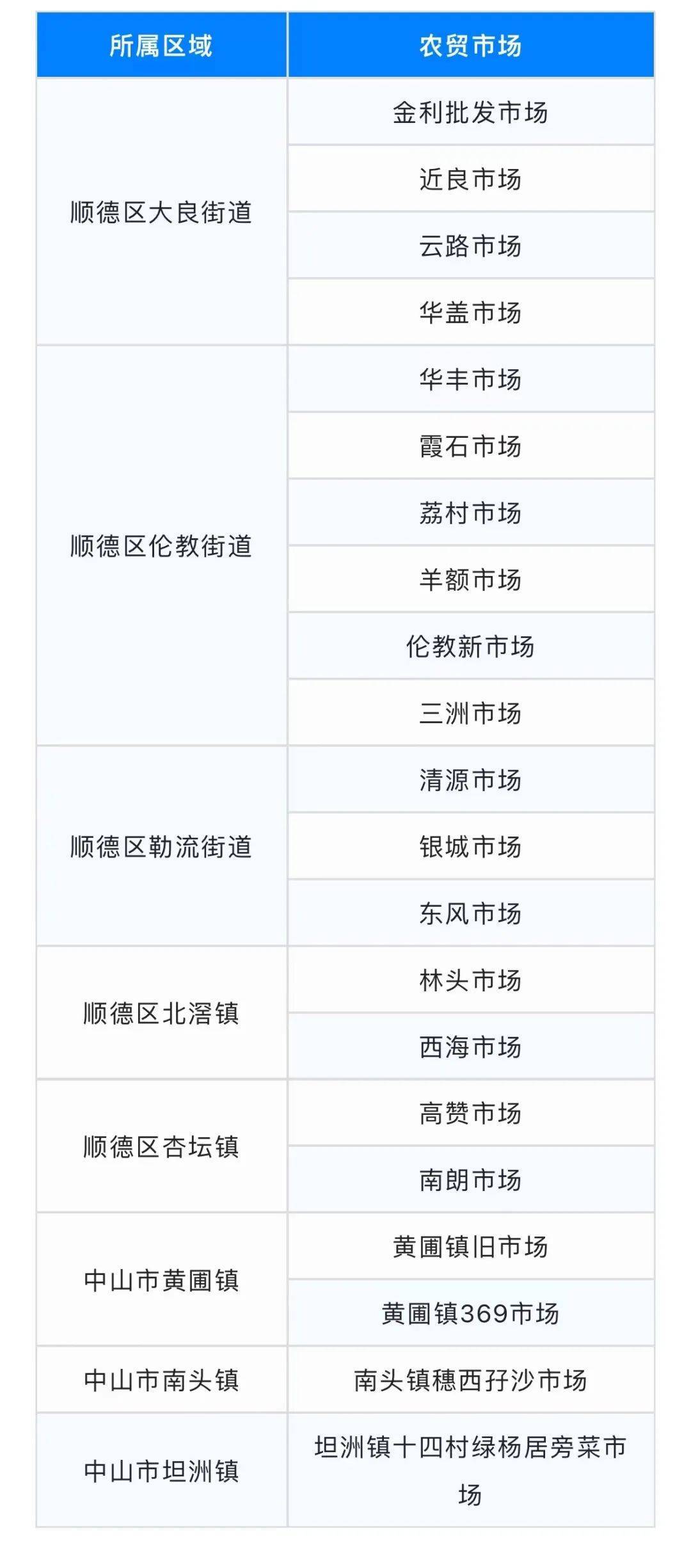 | 所属区域 | 农贸市场 |
|---|---|
| 顺德区大良街道 | 金利批发市场 |
|  | 近良市场 |
|  | 云路市场 |
|  | 华盖市场 |
| 顺德区伦教街道 | 华丰市场 |
|  | 霞石市场 |
|  | 荔村市场 |
|  | 羊额市场 |
|  | 伦教新市场 |
|  | 三洲市场 |
| 顺德区勒流街道 | 清源市场 |
|  | 银城市场 |
|  | 东风市场 |
| 顺德区北滘镇 | 林头市场 |
|  | 西海市场 |
| 顺德区杏坛镇 | 高赞市场 |
|  | 南朗市场 |
| 中山市黄圃镇 | 黄圃镇旧市场 |
|  | 黄圃镇369市场 |
| 中山市南头镇 | 南头镇穗西孖沙市场 |
| 中山市坦洲镇 | 坦洲镇十四村绿杨居旁菜市场 |